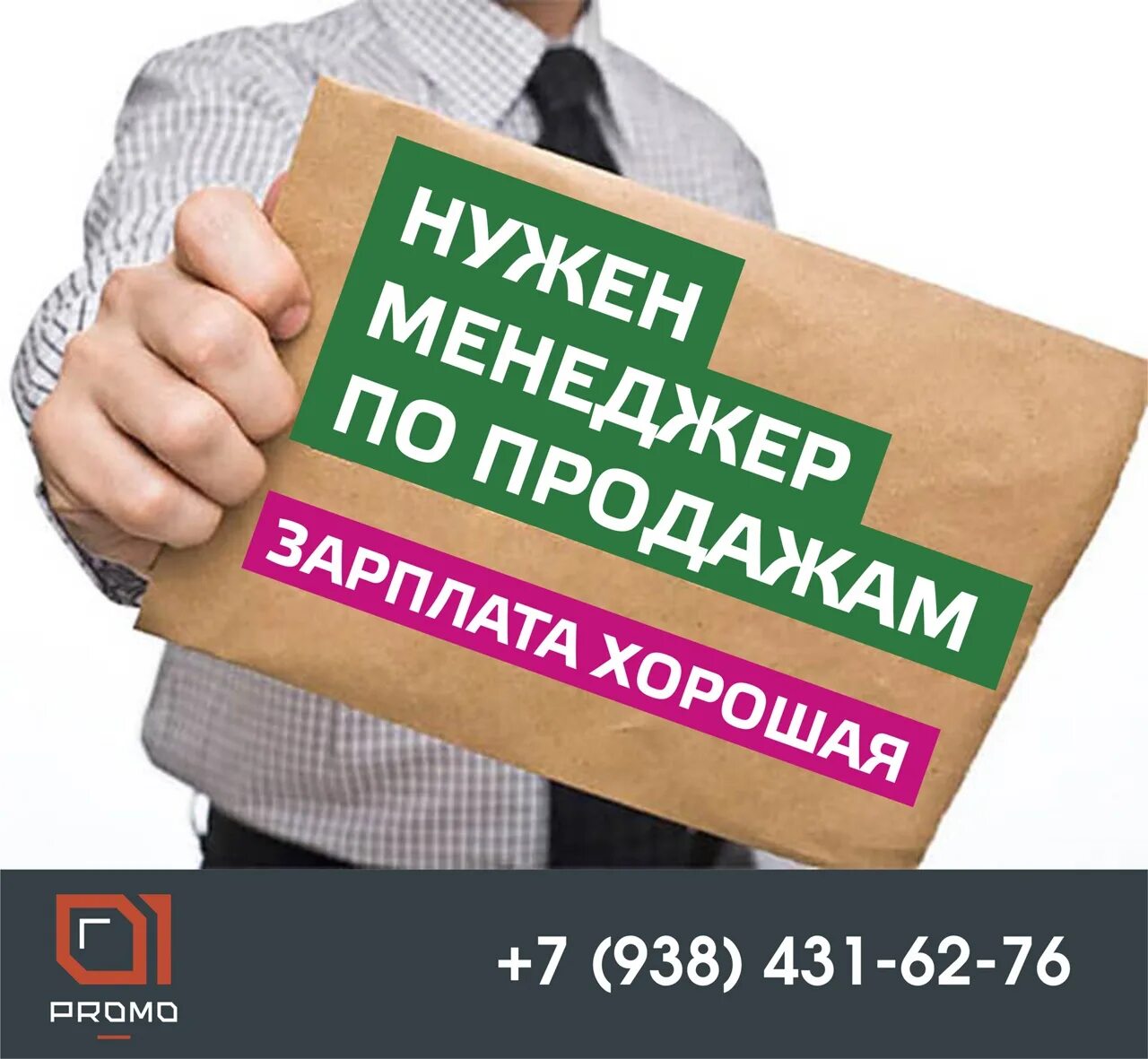 НУЖЕН МЕНЕДЖЕР ПО ПРОДАЖАМ

ЗАРПЛАТА ХОРОШАЯ

PROMO

+7 (938) 431-62-76